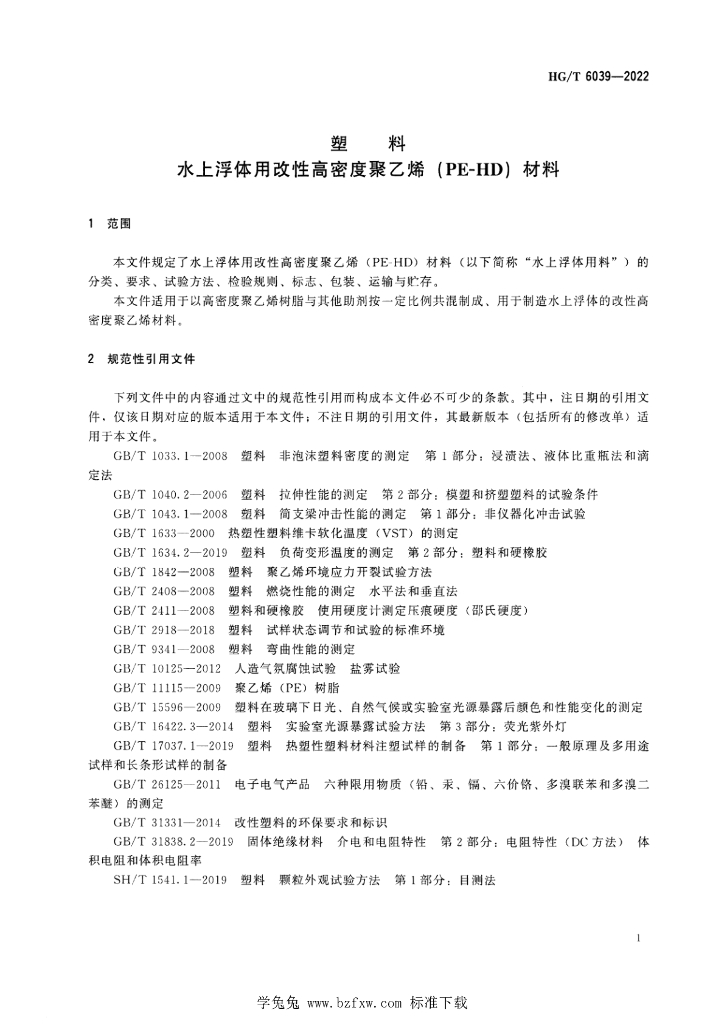 HG/T 6039—2022

塑　料
水上浮体用改性高密度聚乙烯（PE-HD）材料

1　范围

本文件规定了水上浮体用改性高密度聚乙烯（PE-HD）材料（以下简称“水上浮体用料”）的分类、要求、试验方法、检验规则、标志、包装、运输与贮存。

本文件适用于以高密度聚乙烯树脂与其他助剂按一定比例共混制成、用于制造水上浮体的改性高密度聚乙烯材料。

2　规范性引用文件

下列文件中的内容通过文中的规范性引用而构成本文件必不可少的条款。其中，注日期的引用文件，仅该日期对应的版本适用于本文件；不注日期的引用文件，其最新版本（包括所有的修改单）适用于本文件。

GB/T 1033.1—2008　塑料　非泡沫塑料密度的测定　第1部分：浸渍法、液体比重瓶法和滴定法

GB/T 1040.2—2006　塑料　拉伸性能的测定　第2部分：模塑和挤塑塑料的试验条件

GB/T 1043.1—2008　塑料　简支梁冲击性能的测定　第1部分：非仪器化冲击试验

GB/T 1633—2000　热塑性塑料维卡软化温度（VST）的测定

GB/T 1634.2—2019　塑料　负荷变形温度的测定　第2部分：塑料和硬橡胶

GB/T 1842—2008　塑料　聚乙烯环境应力开裂试验方法

GB/T 2408—2008　塑料　燃烧性能的测定　水平法和垂直法

GB/T 2411—2008　塑料和硬橡胶　使用硬度计测定压痕硬度（邵氏硬度）

GB/T 2918—2018　塑料　试样状态调节和试验的标准环境

GB/T 9341—2008　塑料　弯曲性能的测定

GB/T 10125—2012　人造气氛腐蚀试验　盐雾试验

GB/T 11115—2009　聚乙烯（PE）树脂

GB/T 15596—2009　塑料在玻璃下日光、自然气候或实验室光源暴露后颜色和性能变化的测定

GB/T 16422.3—2014　塑料　实验室光源暴露试验方法　第3部分：荧光紫外灯

GB/T 17037.1—2019　塑料　热塑性塑料材料注塑试样的制备　第1部分：一般原理及多用途试样和长条形试样的制备

GB/T 26125—2011　电子电气产品　六种限用物质（铅、汞、镉、六价铬、多溴联苯和多溴二苯醚）的测定

GB/T 31331—2014　改性塑料的环保要求和标识

GB/T 31838.2—2019　固体绝缘材料　介电和电阻特性　第2部分：电阻特性（DC方法）　体积电阻和体积电阻率

SH/T 1541.1—2019　塑料　颗粒外观试验方法　第1部分：目测法

1

学兔兔 www.bzfxw.com 标准下载